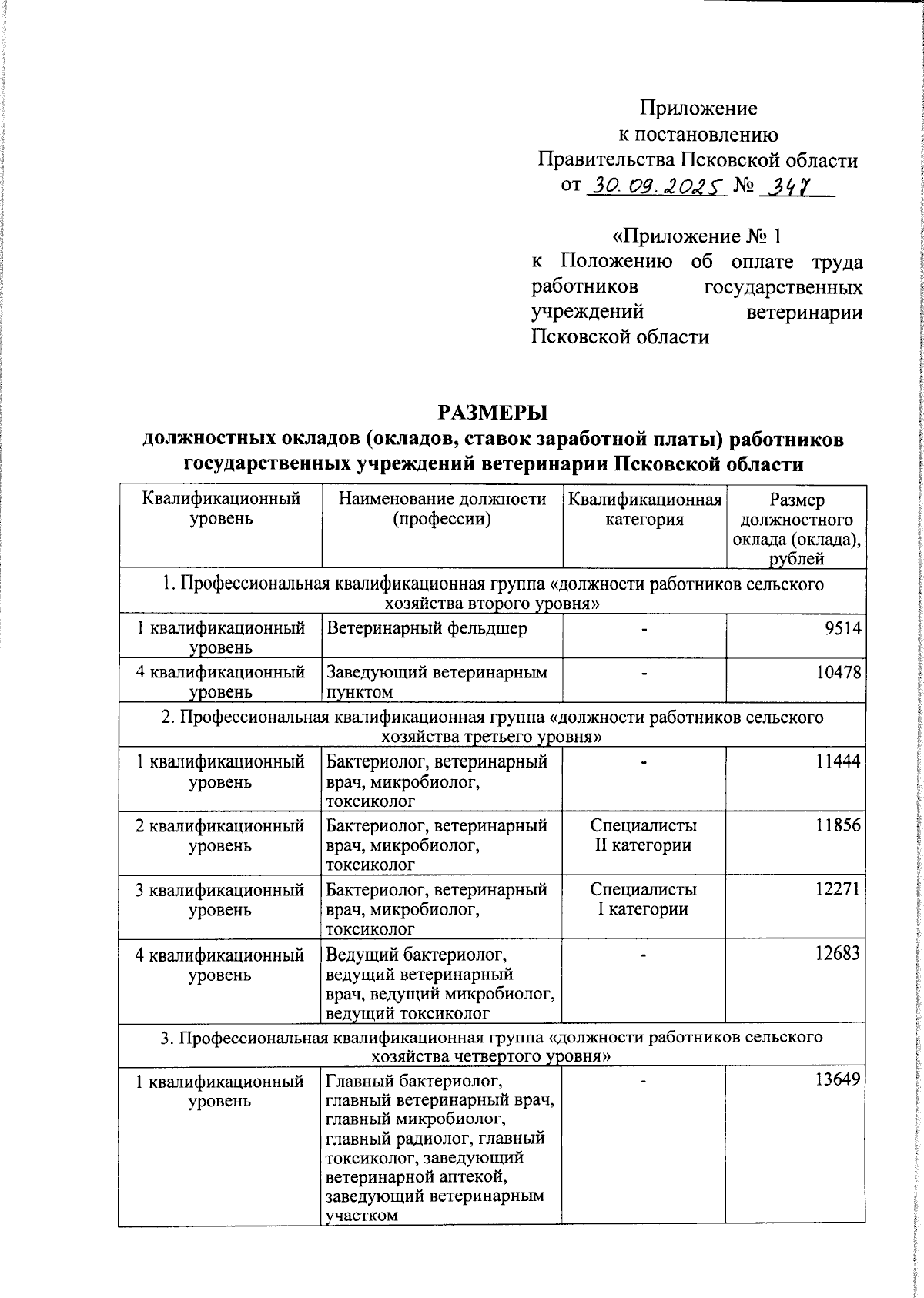 Приложение
к постановлению
Правительства Псковской области
от 30.09.2025 № 347

«Приложение № 1
к Положению об оплате труда работников государственных учреждений ветеринарии Псковской области

РАЗМЕРЫ
должностных окладов (окладов, ставок заработной платы) работников государственных учреждений ветеринарии Псковской области

| Квалификационный уровень | Наименование должности (профессии) | Квалификационная категория | Размер должностного оклада (оклада), рублей |
|---|---|---|---|
| 1. Профессиональная квалификационная группа «должности работников сельского хозяйства второго уровня» | | | |
| 1 квалификационный уровень | Ветеринарный фельдшер | - | 9514 |
| 4 квалификационный уровень | Заведующий ветеринарным пунктом | - | 10478 |
| 2. Профессиональная квалификационная группа «должности работников сельского хозяйства третьего уровня» | | | |
| 1 квалификационный уровень | Бактериолог, ветеринарный врач, микробиолог, токсиколог | - | 11444 |
| 2 квалификационный уровень | Бактериолог, ветеринарный врач, микробиолог, токсиколог | Специалисты II категории | 11856 |
| 3 квалификационный уровень | Бактериолог, ветеринарный врач, микробиолог, токсиколог | Специалисты I категории | 12271 |
| 4 квалификационный уровень | Ведущий бактериолог, ведущий ветеринарный врач, ведущий микробиолог, ведущий токсиколог | - | 12683 |
| 3. Профессиональная квалификационная группа «должности работников сельского хозяйства четвертого уровня» | | | |
| 1 квалификационный уровень | Главный бактериолог, главный ветеринарный врач, главный микробиолог, главный радиолог, главный токсиколог, заведующий ветеринарной аптекой, заведующий ветеринарным участком | - | 13649 |